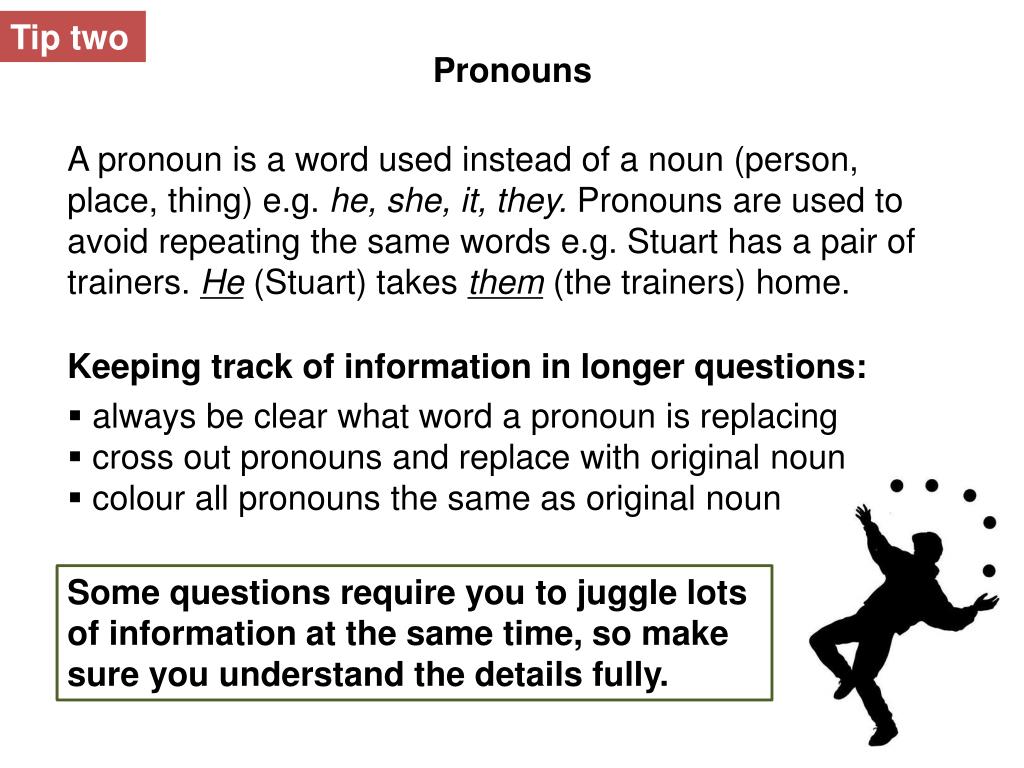 Tip two

Pronouns

A pronoun is a word used instead of a noun (person, place, thing) e.g. he, she, it, they. Pronouns are used to avoid repeating the same words e.g. Stuart has a pair of trainers. He (Stuart) takes them (the trainers) home.

Keeping track of information in longer questions:

▪ always be clear what word a pronoun is replacing
▪ cross out pronouns and replace with original noun
▪ colour all pronouns the same as original noun

Some questions require you to juggle lots of information at the same time, so make sure you understand the details fully.